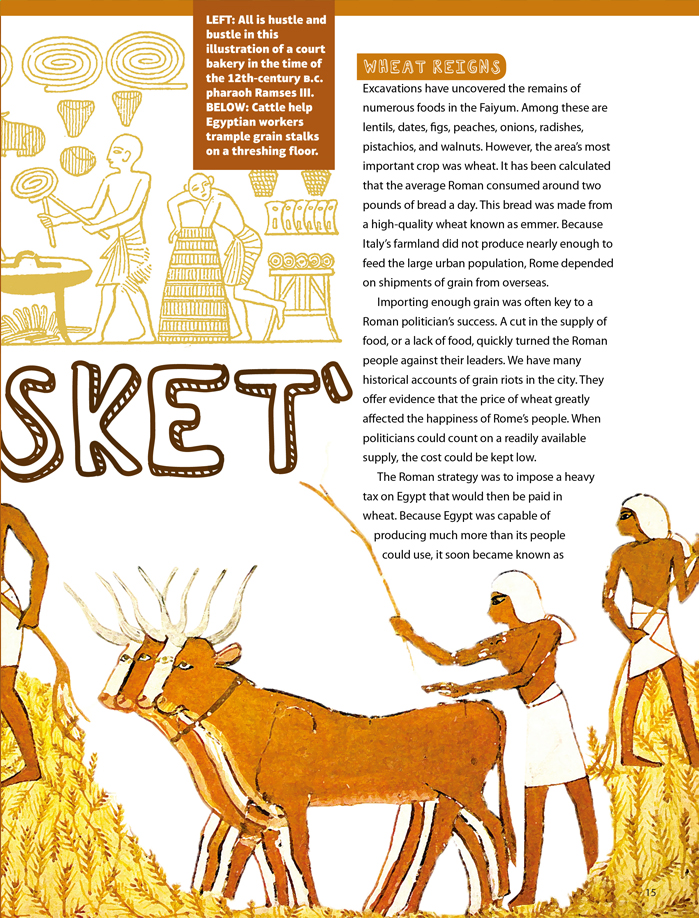 LEFT: All is hustle and bustle in this illustration of a court bakery in the time of the 12th-century B.C. pharaoh Ramses III. BELOW: Cattle help Egyptian workers trample grain stalks on a threshing floor.

SKET'

WHEAT REIGNS

Excavations have uncovered the remains of numerous foods in the Faiyum. Among these are lentils, dates, figs, peaches, onions, radishes, pistachios, and walnuts. However, the area's most important crop was wheat. It has been calculated that the average Roman consumed around two pounds of bread a day. This bread was made from a high-quality wheat known as emmer. Because Italy's farmland did not produce nearly enough to feed the large urban population, Rome depended on shipments of grain from overseas.

Importing enough grain was often key to a Roman politician's success. A cut in the supply of food, or a lack of food, quickly turned the Roman people against their leaders. We have many historical accounts of grain riots in the city. They offer evidence that the price of wheat greatly affected the happiness of Rome's people. When politicians could count on a readily available supply, the cost could be kept low.

The Roman strategy was to impose a heavy tax on Egypt that would then be paid in wheat. Because Egypt was capable of producing much more than its people could use, it soon became known as

15